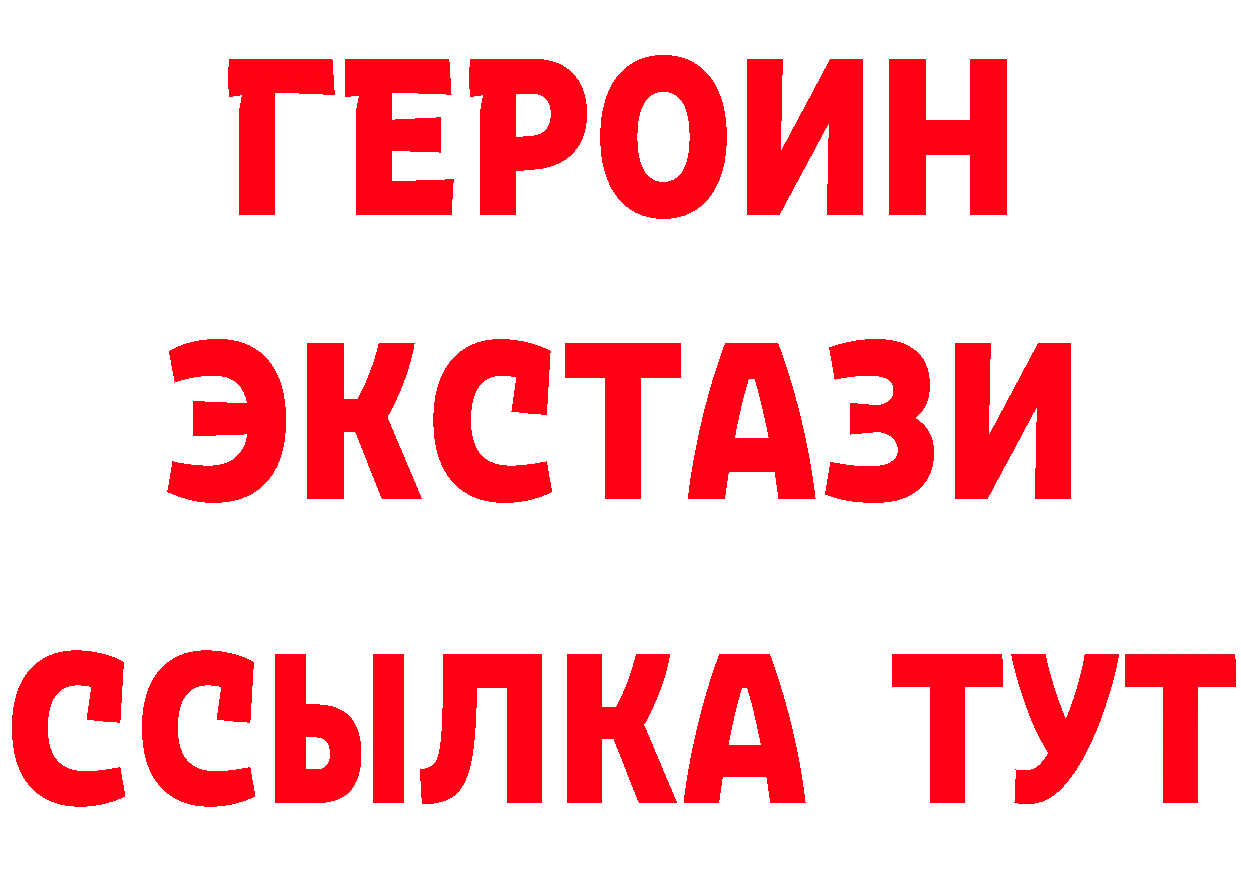 ГЕРОИН ЭКСТАЗИ ССЫЛКА ТУТ